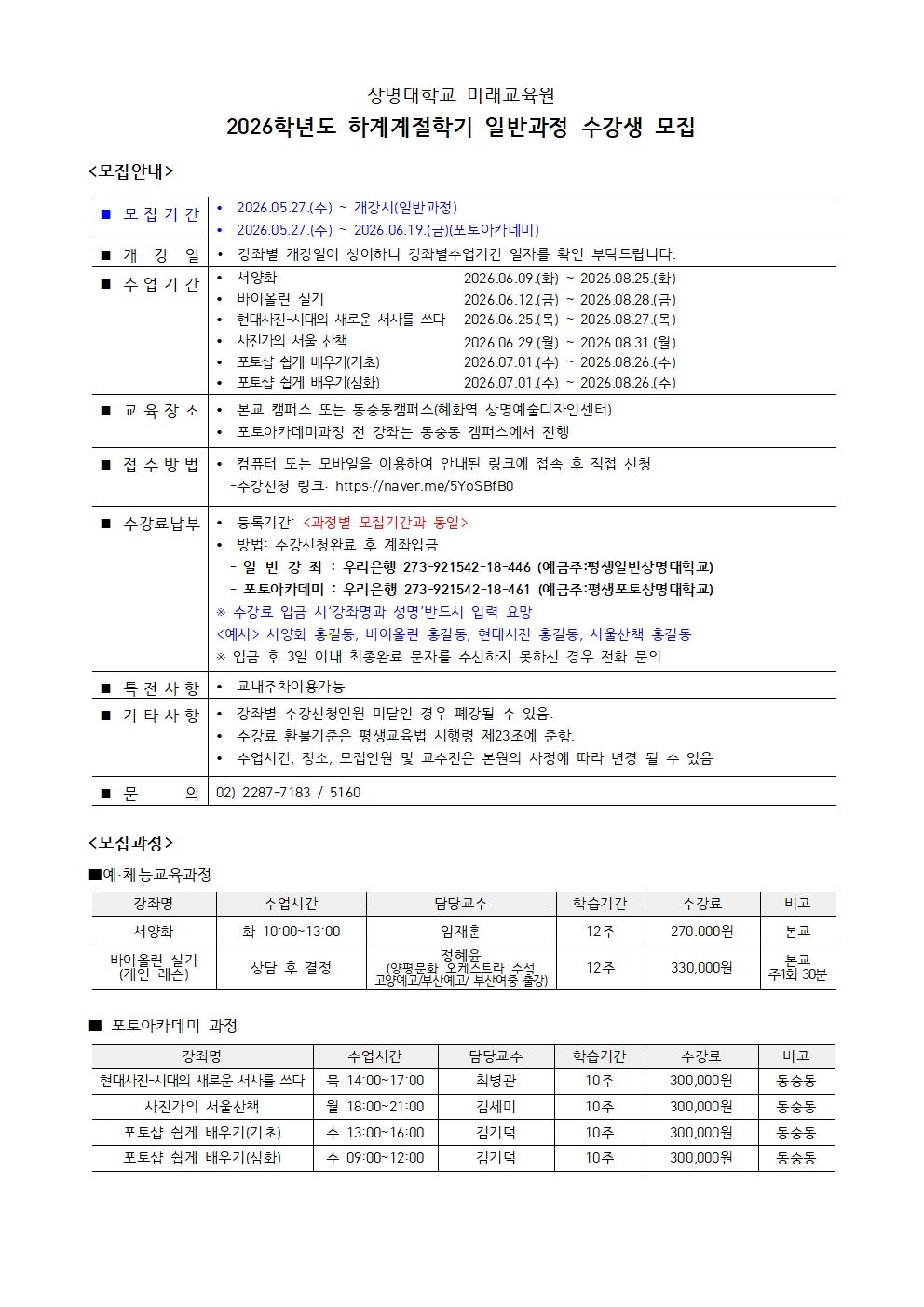 상명대학교 미래교육원

2026학년도 하계계절학기 일반과정 수강생 모집

<모집안내>

| | |
|---|---|
| ■ 모 집 기 간 | • 2026.05.27.(수) ~ 개강시(일반과정)<br>• 2026.05.27.(수) ~ 2026.06.19.(금)(포토아카데미) |
| ■ 개 강 일 | • 강좌별 개강일이 상이하니 강좌별수업기간 일자를 확인 부탁드립니다. |
| ■ 수 업 기 간 | • 서양화 2026.06.09.(화) ~ 2026.08.25.(화)<br>• 바이올린 실기 2026.06.12.(금) ~ 2026.08.28.(금)<br>• 현대사진-시대의 새로운 서사를 쓰다 2026.06.25.(목) ~ 2026.08.27.(목)<br>• 사진가의 서울 산책 2026.06.29.(월) ~ 2026.08.31.(월)<br>• 포토샵 쉽게 배우기(기초) 2026.07.01.(수) ~ 2026.08.26.(수)<br>• 포토샵 쉽게 배우기(심화) 2026.07.01.(수) ~ 2026.08.26.(수) |
| ■ 교 육 장 소 | • 본교 캠퍼스 또는 동숭동캠퍼스(혜화역 상명예술디자인센터)<br>• 포토아카데미과정 전 강좌는 동숭동 캠퍼스에서 진행 |
| ■ 접 수 방 법 | • 컴퓨터 또는 모바일을 이용하여 안내된 링크에 접속 후 직접 신청<br>-수강신청 링크: https://naver.me/5YoSBfB0 |
| ■ 수강료납부 | • 등록기간: <과정별 모집기간과 동일><br>• 방법: 수강신청완료 후 계좌입금<br>- 일 반 강 좌 : 우리은행 273-921542-18-446 (예금주:평생일반상명대학교)<br>- 포토아카데미 : 우리은행 273-921542-18-461 (예금주:평생포토상명대학교)<br>※ 수강료 입금 시'강좌명과 성명'반드시 입력 요망<br><예시> 서양화 홍길동, 바이올린 홍길동, 현대사진 홍길동, 서울산책 홍길동<br>※ 입금 후 3일 이내 최종완료 문자를 수신하지 못하신 경우 전화 문의 |
| ■ 특 전 사 항 | • 교내주차이용가능 |
| ■ 기 타 사 항 | • 강좌별 수강신청인원 미달인 경우 폐강될 수 있음.<br>• 수강료 환불기준은 평생교육법 시행령 제23조에 준함.<br>• 수업시간, 장소, 모집인원 및 교수진은 본원의 사정에 따라 변경 될 수 있음 |
| ■ 문 의 | 02) 2287-7183 / 5160 |

<모집과정>

■예·체능교육과정

| 강좌명 | 수업시간 | 담당교수 | 학습기간 | 수강료 | 비고 |
|---|---|---|---|---|---|
| 서양화 | 화 10:00~13:00 | 임재훈 | 12주 | 270.000원 | 본교 |
| 바이올린 실기 (개인 레슨) | 상담 후 결정 | 정혜윤 (양평문화 오케스트라 수석 고양예고/부산예고/ 부산여중 출강) | 12주 | 330,000원 | 본교 주1회 30분 |

■ 포토아카데미 과정

| 강좌명 | 수업시간 | 담당교수 | 학습기간 | 수강료 | 비고 |
|---|---|---|---|---|---|
| 현대사진-시대의 새로운 서사를 쓰다 | 목 14:00~17:00 | 최병관 | 10주 | 300,000원 | 동숭동 |
| 사진가의 서울산책 | 월 18:00~21:00 | 김세미 | 10주 | 300,000원 | 동숭동 |
| 포토샵 쉽게 배우기(기초) | 수 13:00~16:00 | 김기덕 | 10주 | 300,000원 | 동숭동 |
| 포토샵 쉽게 배우기(심화) | 수 09:00~12:00 | 김기덕 | 10주 | 300,000원 | 동숭동 |